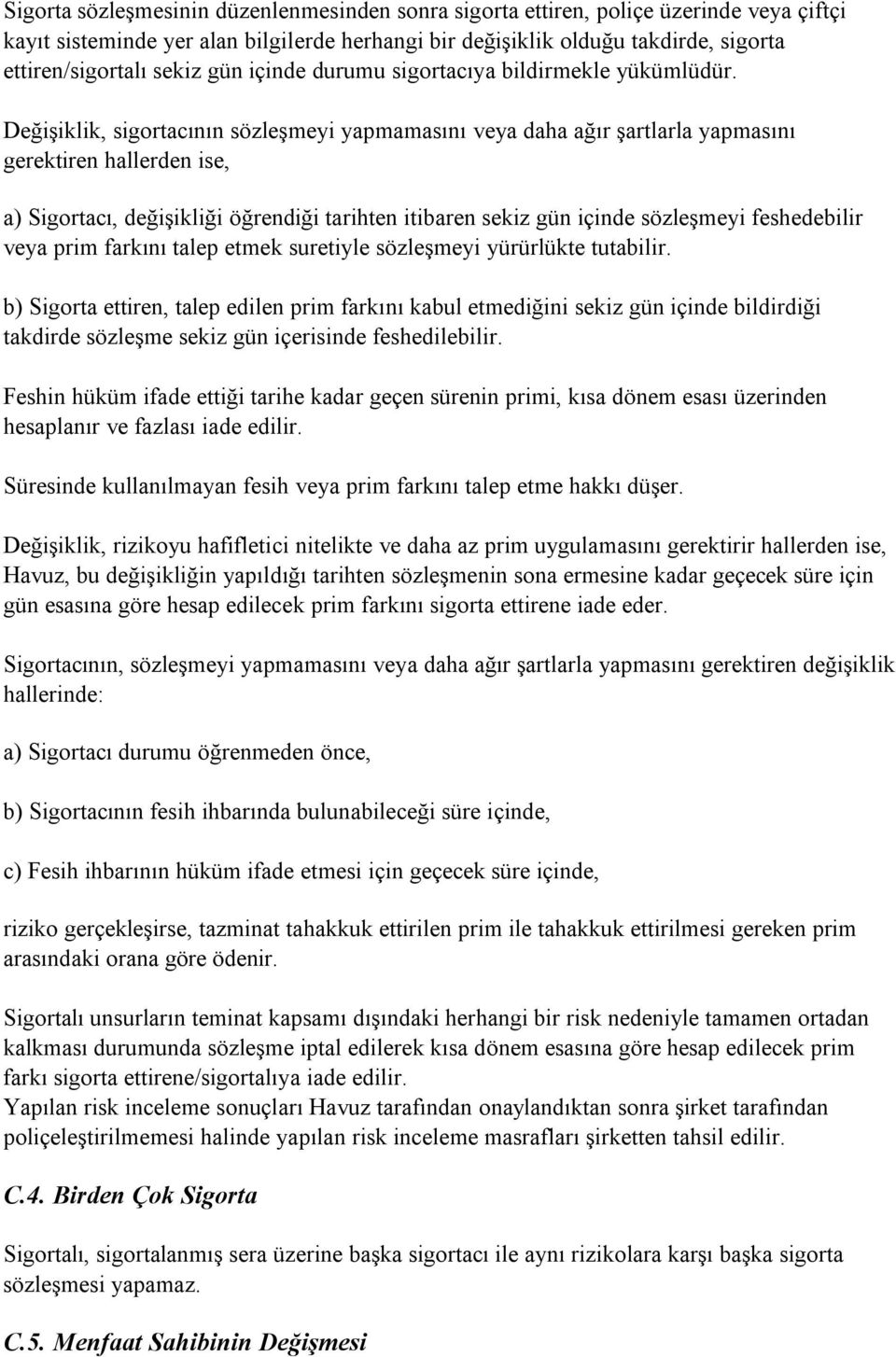 Sigorta sözleşmesinin düzenlenmesinden sonra sigorta ettiren, poliçe üzerinde veya çiftçi kayıt sisteminde yer alan bilgilerde herhangi bir değişiklik olduğu takdirde, sigorta ettiren/sigortalı sekiz gün içinde durumu sigortacıya bildirmekle yükümlüdür.

Değişiklik, sigortacının sözleşmeyi yapmamasını veya daha ağır şartlarla yapmasını gerektiren hallerden ise,

a) Sigortacı, değişikliği öğrendiği tarihten itibaren sekiz gün içinde sözleşmeyi feshedebilir veya prim farkını talep etmek suretiyle sözleşmeyi yürürlükte tutabilir.

b) Sigorta ettiren, talep edilen prim farkını kabul etmediğini sekiz gün içinde bildirdiği takdirde sözleşme sekiz gün içerisinde feshedilebilir.

Feshin hüküm ifade ettiği tarihe kadar geçen sürenin primi, kısa dönem esası üzerinden hesaplanır ve fazlası iade edilir.

Süresinde kullanılmayan fesih veya prim farkını talep etme hakkı düşer.

Değişiklik, rizikoyu hafifletici nitelikte ve daha az prim uygulamasını gerektirir hallerden ise, Havuz, bu değişikliğin yapıldığı tarihten sözleşmenin sona ermesine kadar geçecek süre için gün esasına göre hesap edilecek prim farkını sigorta ettirene iade eder.

Sigortacının, sözleşmeyi yapmamasını veya daha ağır şartlarla yapmasını gerektiren değişiklik hallerinde:

a) Sigortacı durumu öğrenmeden önce,

b) Sigortacının fesih ihbarında bulunabileceği süre içinde,

c) Fesih ihbarının hüküm ifade etmesi için geçecek süre içinde,

riziko gerçekleşirse, tazminat tahakkuk ettirilen prim ile tahakkuk ettirilmesi gereken prim arasındaki orana göre ödenir.

Sigortalı unsurların teminat kapsamı dışındaki herhangi bir risk nedeniyle tamamen ortadan kalkması durumunda sözleşme iptal edilerek kısa dönem esasına göre hesap edilecek prim farkı sigorta ettirene/sigortalıya iade edilir.
Yapılan risk inceleme sonuçları Havuz tarafından onaylandıktan sonra şirket tarafından poliçeleştirilmemesi halinde yapılan risk inceleme masrafları şirketten tahsil edilir.

C.4. Birden Çok Sigorta

Sigortalı, sigortalanmış sera üzerine başka sigortacı ile aynı rizikolara karşı başka sigorta sözleşmesi yapamaz.

C.5. Menfaat Sahibinin Değişmesi